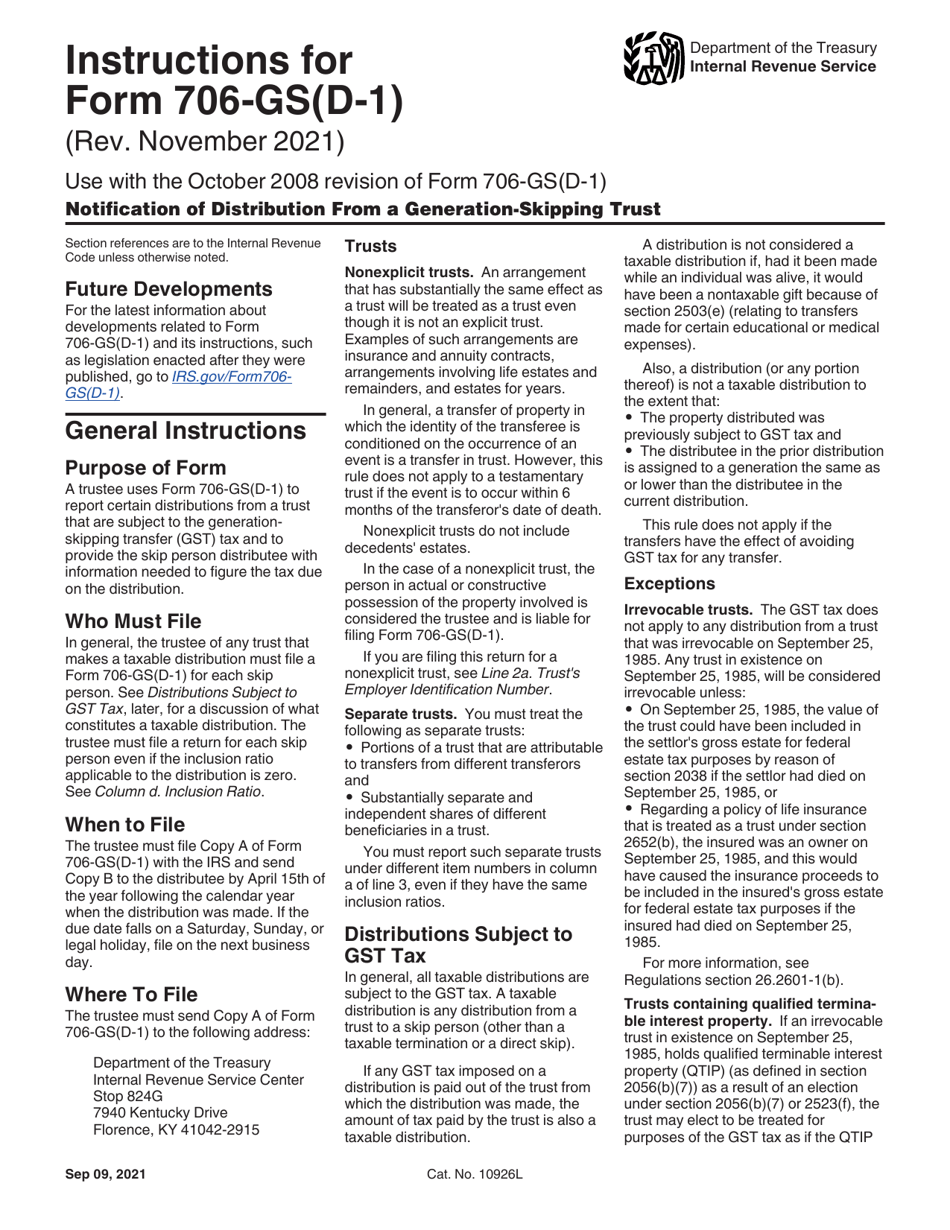 Instructions for Form 706-GS(D-1)

(Rev. November 2021)

Department of the Treasury
Internal Revenue Service

Use with the October 2008 revision of Form 706-GS(D-1)

Notification of Distribution From a Generation-Skipping Trust

Section references are to the Internal Revenue Code unless otherwise noted.

Future Developments

For the latest information about developments related to Form 706-GS(D-1) and its instructions, such as legislation enacted after they were published, go to IRS.gov/Form706-GS(D-1).

General Instructions

Purpose of Form

A trustee uses Form 706-GS(D-1) to report certain distributions from a trust that are subject to the generation-skipping transfer (GST) tax and to provide the skip person distributee with information needed to figure the tax due on the distribution.

Who Must File

In general, the trustee of any trust that makes a taxable distribution must file a Form 706-GS(D-1) for each skip person. See Distributions Subject to GST Tax, later, for a discussion of what constitutes a taxable distribution. The trustee must file a return for each skip person even if the inclusion ratio applicable to the distribution is zero. See Column d. Inclusion Ratio.

When to File

The trustee must file Copy A of Form 706-GS(D-1) with the IRS and send Copy B to the distributee by April 15th of the year following the calendar year when the distribution was made. If the due date falls on a Saturday, Sunday, or legal holiday, file on the next business day.

Where To File

The trustee must send Copy A of Form 706-GS(D-1) to the following address:

Department of the Treasury
Internal Revenue Service Center
Stop 824G
7940 Kentucky Drive
Florence, KY 41042-2915

Trusts

Nonexplicit trusts. An arrangement that has substantially the same effect as a trust will be treated as a trust even though it is not an explicit trust. Examples of such arrangements are insurance and annuity contracts, arrangements involving life estates and remainders, and estates for years.

In general, a transfer of property in which the identity of the transferee is conditioned on the occurrence of an event is a transfer in trust. However, this rule does not apply to a testamentary trust if the event is to occur within 6 months of the transferor's date of death.

Nonexplicit trusts do not include decedents' estates.

In the case of a nonexplicit trust, the person in actual or constructive possession of the property involved is considered the trustee and is liable for filing Form 706-GS(D-1).

If you are filing this return for a nonexplicit trust, see Line 2a. Trust's Employer Identification Number.

Separate trusts. You must treat the following as separate trusts:
• Portions of a trust that are attributable to transfers from different transferors and
• Substantially separate and independent shares of different beneficiaries in a trust.

You must report such separate trusts under different item numbers in column a of line 3, even if they have the same inclusion ratios.

Distributions Subject to GST Tax

In general, all taxable distributions are subject to the GST tax. A taxable distribution is any distribution from a trust to a skip person (other than a taxable termination or a direct skip).

If any GST tax imposed on a distribution is paid out of the trust from which the distribution was made, the amount of tax paid by the trust is also a taxable distribution.

A distribution is not considered a taxable distribution if, had it been made while an individual was alive, it would have been a nontaxable gift because of section 2503(e) (relating to transfers made for certain educational or medical expenses).

Also, a distribution (or any portion thereof) is not a taxable distribution to the extent that:
• The property distributed was previously subject to GST tax and
• The distributee in the prior distribution is assigned to a generation the same as or lower than the distributee in the current distribution.

This rule does not apply if the transfers have the effect of avoiding GST tax for any transfer.

Exceptions

Irrevocable trusts. The GST tax does not apply to any distribution from a trust that was irrevocable on September 25, 1985. Any trust in existence on September 25, 1985, will be considered irrevocable unless:
• On September 25, 1985, the value of the trust could have been included in the settlor's gross estate for federal estate tax purposes by reason of section 2038 if the settlor had died on September 25, 1985, or
• Regarding a policy of life insurance that is treated as a trust under section 2652(b), the insured was an owner on September 25, 1985, and this would have caused the insurance proceeds to be included in the insured's gross estate for federal estate tax purposes if the insured had died on September 25, 1985.

For more information, see Regulations section 26.2601-1(b).

Trusts containing qualified terminable interest property. If an irrevocable trust in existence on September 25, 1985, holds qualified terminable interest property (QTIP) (as defined in section 2056(b)(7)) as a result of an election under section 2056(b)(7) or 2523(f), the trust may elect to be treated for purposes of the GST tax as if the QTIP

Sep 09, 2021

Cat. No. 10926L